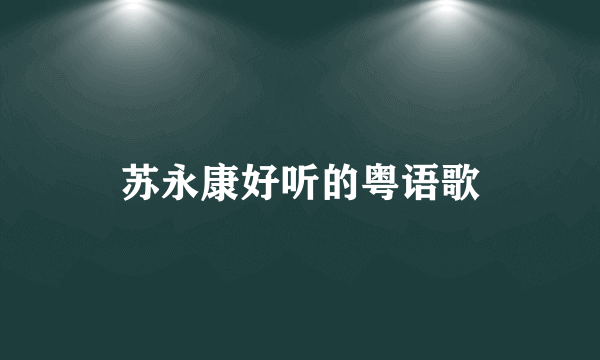 苏永康好听的粤语歌